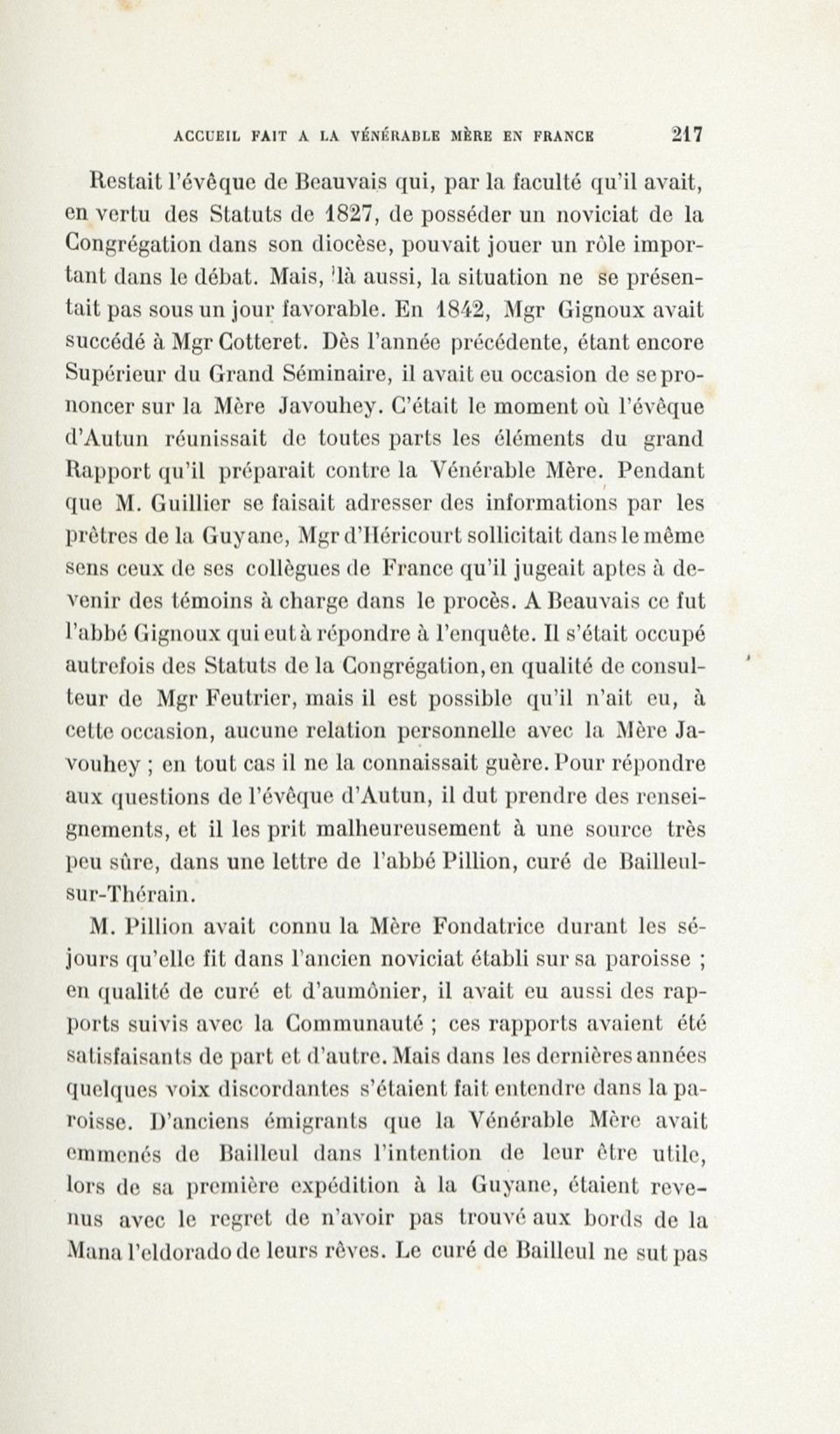 ACCUEIL FAIT A LA VÉNÉRABLE MÈRE EN FRANCE 217

Restait l'évêque de Beauvais qui, par la faculté qu'il avait, en vertu des Statuts de 1827, de posséder un noviciat de la Congrégation dans son diocèse, pouvait jouer un rôle important dans le débat. Mais, là aussi, la situation ne se présentait pas sous un jour favorable. En 1842, Mgr Gignoux avait succédé à Mgr Cotteret. Dès l'année précédente, étant encore Supérieur du Grand Séminaire, il avait eu occasion de se prononcer sur la Mère Javouhey. C'était le moment où l'évêque d'Autun réunissait de toutes parts les éléments du grand Rapport qu'il préparait contre la Vénérable Mère. Pendant que M. Guillier se faisait adresser des informations par les prêtres de la Guyane, Mgr d'Héricourt sollicitait dans le même sens ceux de ses collègues de France qu'il jugeait aptes à devenir des témoins à charge dans le procès. A Beauvais ce fut l'abbé Gignoux qui eut à répondre à l'enquête. Il s'était occupé autrefois des Statuts de la Congrégation, en qualité de consulteur de Mgr Feutrier, mais il est possible qu'il n'ait eu, à cette occasion, aucune relation personnelle avec la Mère Javouhey ; en tout cas il ne la connaissait guère. Pour répondre aux questions de l'évêque d'Autun, il dut prendre des renseignements, et il les prit malheureusement à une source très peu sûre, dans une lettre de l'abbé Pillion, curé de Bailleul-sur-Thérain.

M. Pillion avait connu la Mère Fondatrice durant les séjours qu'elle fit dans l'ancien noviciat établi sur sa paroisse ; en qualité de curé et d'aumônier, il avait eu aussi des rapports suivis avec la Communauté ; ces rapports avaient été satisfaisants de part et d'autre. Mais dans les dernières années quelques voix discordantes s'étaient fait entendre dans la paroisse. D'anciens émigrants que la Vénérable Mère avait emmenés de Bailleul dans l'intention de leur être utile, lors de sa première expédition à la Guyane, étaient revenus avec le regret de n'avoir pas trouvé aux bords de la Mana l'eldorado de leurs rêves. Le curé de Bailleul ne sut pas